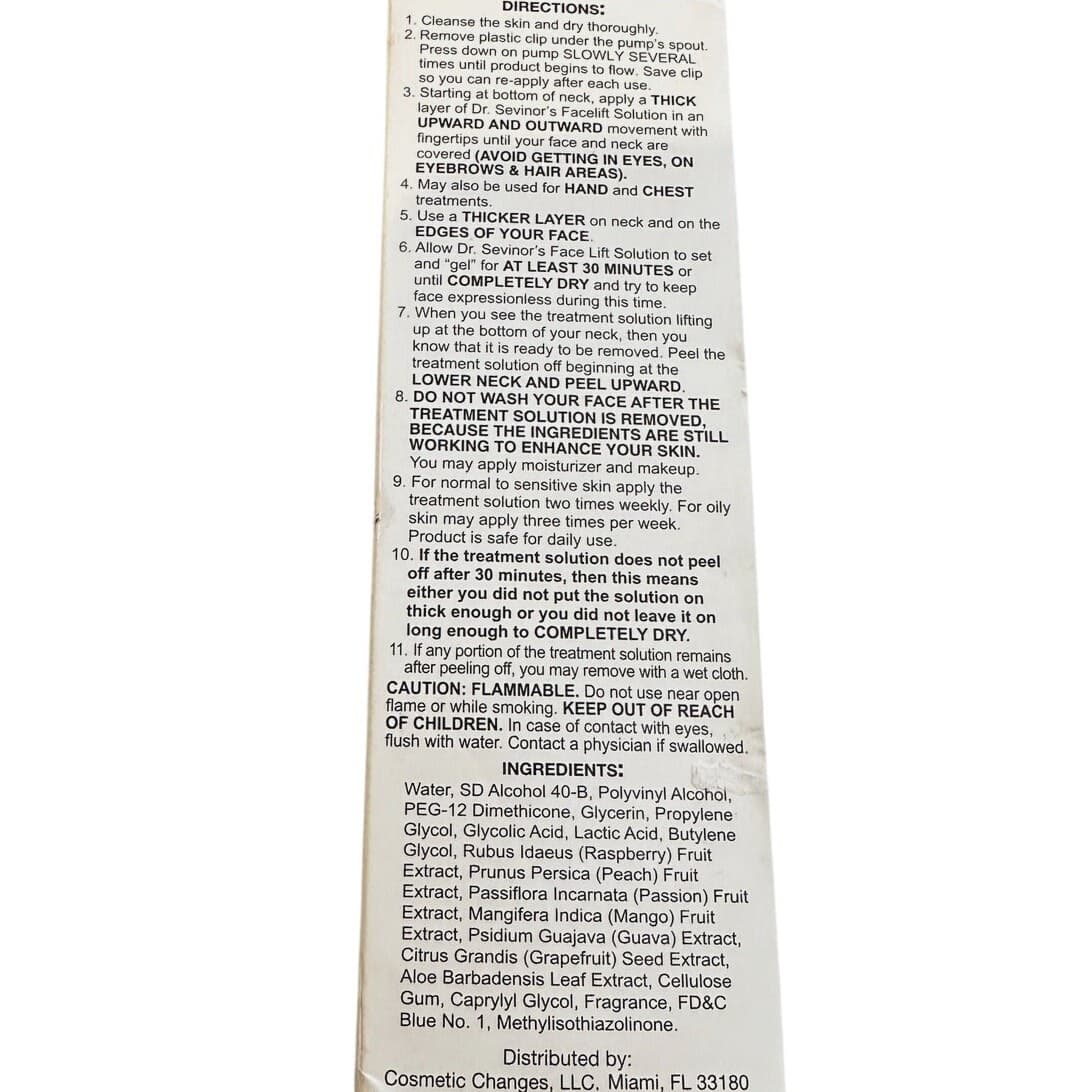 DIRECTIONS:
1. Cleanse the skin and dry thoroughly.
2. Remove plastic clip under the pump's spout. Press down on pump SLOWLY SEVERAL times until product begins to flow. Save clip so you can re-apply after each use.
3. Starting at bottom of neck, apply a THICK layer of Dr. Sevinor's Facelift Solution in an UPWARD AND OUTWARD movement with fingertips until your face and neck are covered (AVOID GETTING IN EYES, ON EYEBROWS & HAIR AREAS).
4. May also be used for HAND and CHEST treatments.
5. Use a THICKER LAYER on neck and on the EDGES OF YOUR FACE.
6. Allow Dr. Sevinor's Face Lift Solution to set and "gel" for AT LEAST 30 MINUTES or until COMPLETELY DRY and try to keep face expressionless during this time.
7. When you see the treatment solution lifting up at the bottom of your neck, then you know that it is ready to be removed. Peel the treatment solution off beginning at the LOWER NECK AND PEEL UPWARD.
8. DO NOT WASH YOUR FACE AFTER THE TREATMENT SOLUTION IS REMOVED, BECAUSE THE INGREDIENTS ARE STILL WORKING TO ENHANCE YOUR SKIN. You may apply moisturizer and makeup.
9. For normal to sensitive skin apply the treatment solution two times weekly. For oily skin may apply three times per week. Product is safe for daily use.
10. If the treatment solution does not peel off after 30 minutes, then this means either you did not put the solution on thick enough or you did not leave it on long enough to COMPLETELY DRY.
11. If any portion of the treatment solution remains after peeling off, you may remove with a wet cloth.
CAUTION: FLAMMABLE. Do not use near open flame or while smoking. KEEP OUT OF REACH OF CHILDREN. In case of contact with eyes, flush with water. Contact a physician if swallowed.

INGREDIENTS:
Water, SD Alcohol 40-B, Polyvinyl Alcohol, PEG-12 Dimethicone, Glycerin, Propylene Glycol, Glycolic Acid, Lactic Acid, Butylene Glycol, Rubus Idaeus (Raspberry) Fruit Extract, Prunus Persica (Peach) Fruit Extract, Passiflora Incarnata (Passion) Fruit Extract, Mangifera Indica (Mango) Fruit Extract, Psidium Guajava (Guava) Extract, Citrus Grandis (Grapefruit) Seed Extract, Aloe Barbadensis Leaf Extract, Cellulose Gum, Caprylyl Glycol, Fragrance, FD&C Blue No. 1, Methylisothiazolinone.

Distributed by:
Cosmetic Changes, LLC, Miami, FL 33180